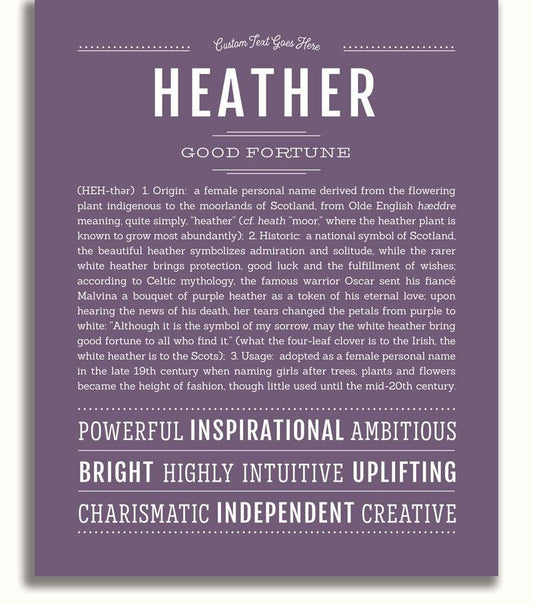 Custom Text Goes Here

HEATHER

GOOD FORTUNE

(HEH-thər) 1. Origin: a female personal name derived from the flowering plant indigenous to the moorlands of Scotland, from Olde English hæddre meaning, quite simply, "heather" (cf. heath "moor," where the heather plant is known to grow most abundantly); 2. Historic: a national symbol of Scotland, the beautiful heather symbolizes admiration and solitude, while the rarer white heather brings protection, good luck and the fulfillment of wishes; according to Celtic mythology, the famous warrior Oscar sent his fiancé Malvina a bouquet of purple heather as a token of his eternal love; upon hearing the news of his death, her tears changed the petals from purple to white: "Although it is the symbol of my sorrow, may the white heather bring good fortune to all who find it." (what the four-leaf clover is to the Irish, the white heather is to the Scots); 3. Usage: adopted as a female personal name in the late 19th century when naming girls after trees, plants and flowers became the height of fashion, though little used until the mid-20th century.

POWERFUL INSPIRATIONAL AMBITIOUS

BRIGHT HIGHLY INTUITIVE UPLIFTING

CHARISMATIC INDEPENDENT CREATIVE